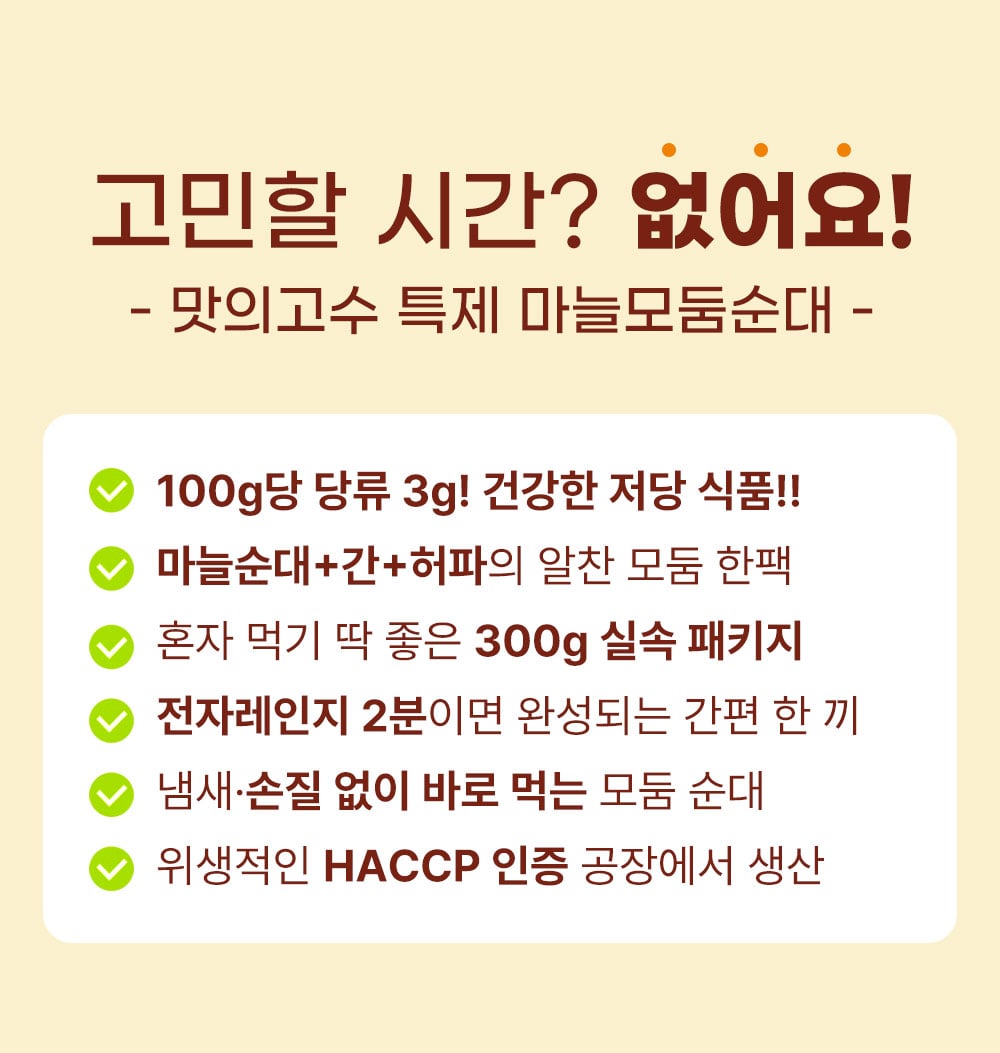 고민할 시간? 없어요!
- 맛의고수 특제 마늘모둠순대 -

100g당 당류 3g! 건강한 저당 식품!!
마늘순대+간+허파의 알찬 모둠 한팩
혼자 먹기 딱 좋은 300g 실속 패키지
전자레인지 2분이면 완성되는 간편 한 끼
냄새·손질 없이 바로 먹는 모둠 순대
위생적인 HACCP 인증 공장에서 생산